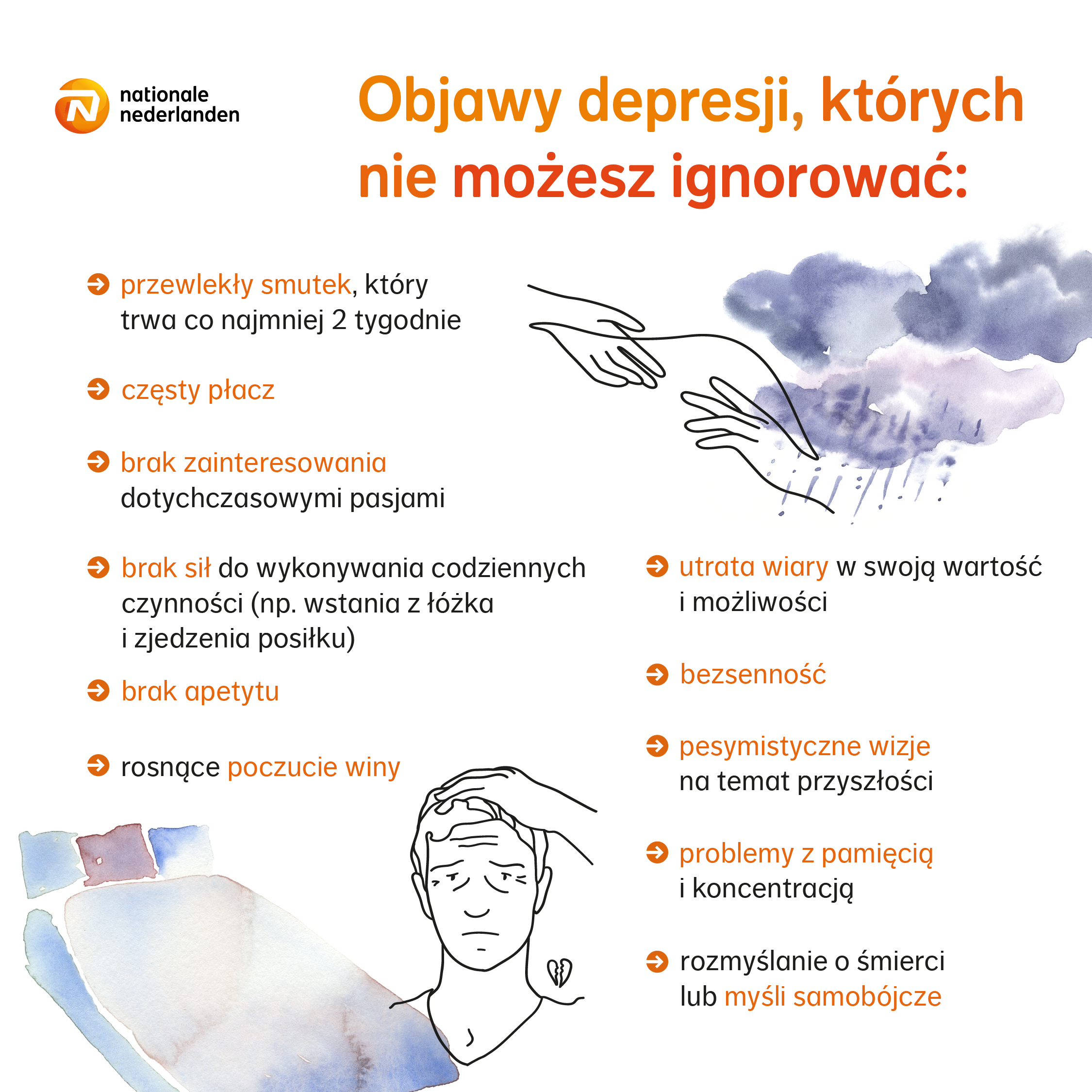 nationale nederlanden

Objawy depresji, których nie możesz ignorować:

przewlekły smutek, który trwa co najmniej 2 tygodnie

częsty płacz

brak zainteresowania dotychczasowymi pasjami

brak sił do wykonywania codziennych czynności (np. wstania z łóżka i zjedzenia posiłku)

brak apetytu

rosnące poczucie winy

utrata wiary w swoją wartość i możliwości

bezsenność

pesymistyczne wizje na temat przyszłości

problemy z pamięcią i koncentracją

rozmyślanie o śmierci lub myśli samobójcze